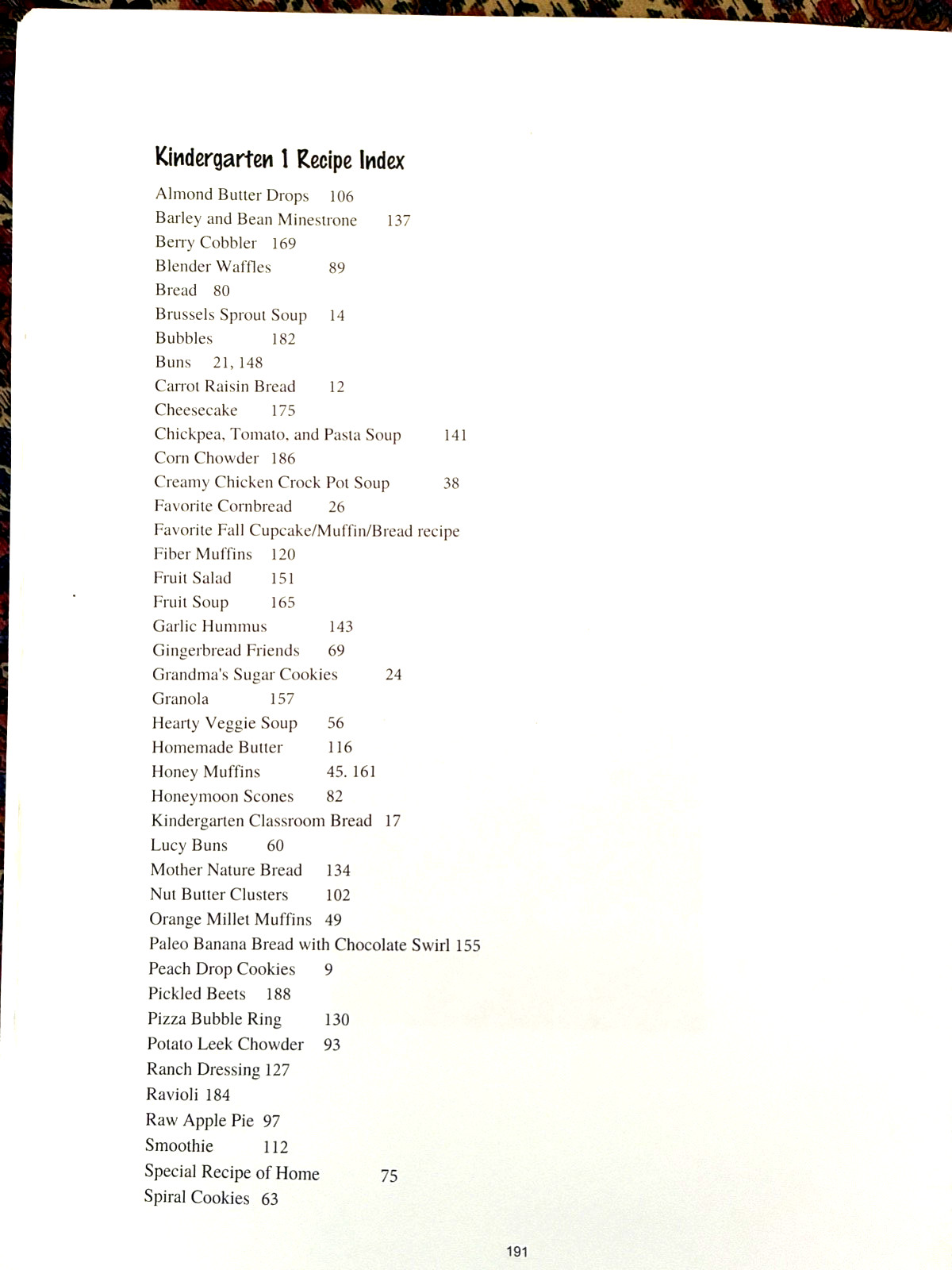 Kindergarten 1 Recipe Index

Almond Butter Drops 106
Barley and Bean Minestrone 137
Berry Cobbler 169
Blender Waffles 89
Bread 80
Brussels Sprout Soup 14
Bubbles 182
Buns 21, 148
Carrot Raisin Bread 12
Cheesecake 175
Chickpea, Tomato, and Pasta Soup 141
Corn Chowder 186
Creamy Chicken Crock Pot Soup 38
Favorite Cornbread 26
Favorite Fall Cupcake/Muffin/Bread recipe
Fiber Muffins 120
Fruit Salad 151
Fruit Soup 165
Garlic Hummus 143
Gingerbread Friends 69
Grandma's Sugar Cookies 24
Granola 157
Hearty Veggie Soup 56
Homemade Butter 116
Honey Muffins 45. 161
Honeymoon Scones 82
Kindergarten Classroom Bread 17
Lucy Buns 60
Mother Nature Bread 134
Nut Butter Clusters 102
Orange Millet Muffins 49
Paleo Banana Bread with Chocolate Swirl 155
Peach Drop Cookies 9
Pickled Beets 188
Pizza Bubble Ring 130
Potato Leek Chowder 93
Ranch Dressing 127
Ravioli 184
Raw Apple Pie 97
Smoothie 112
Special Recipe of Home 75
Spiral Cookies 63

191